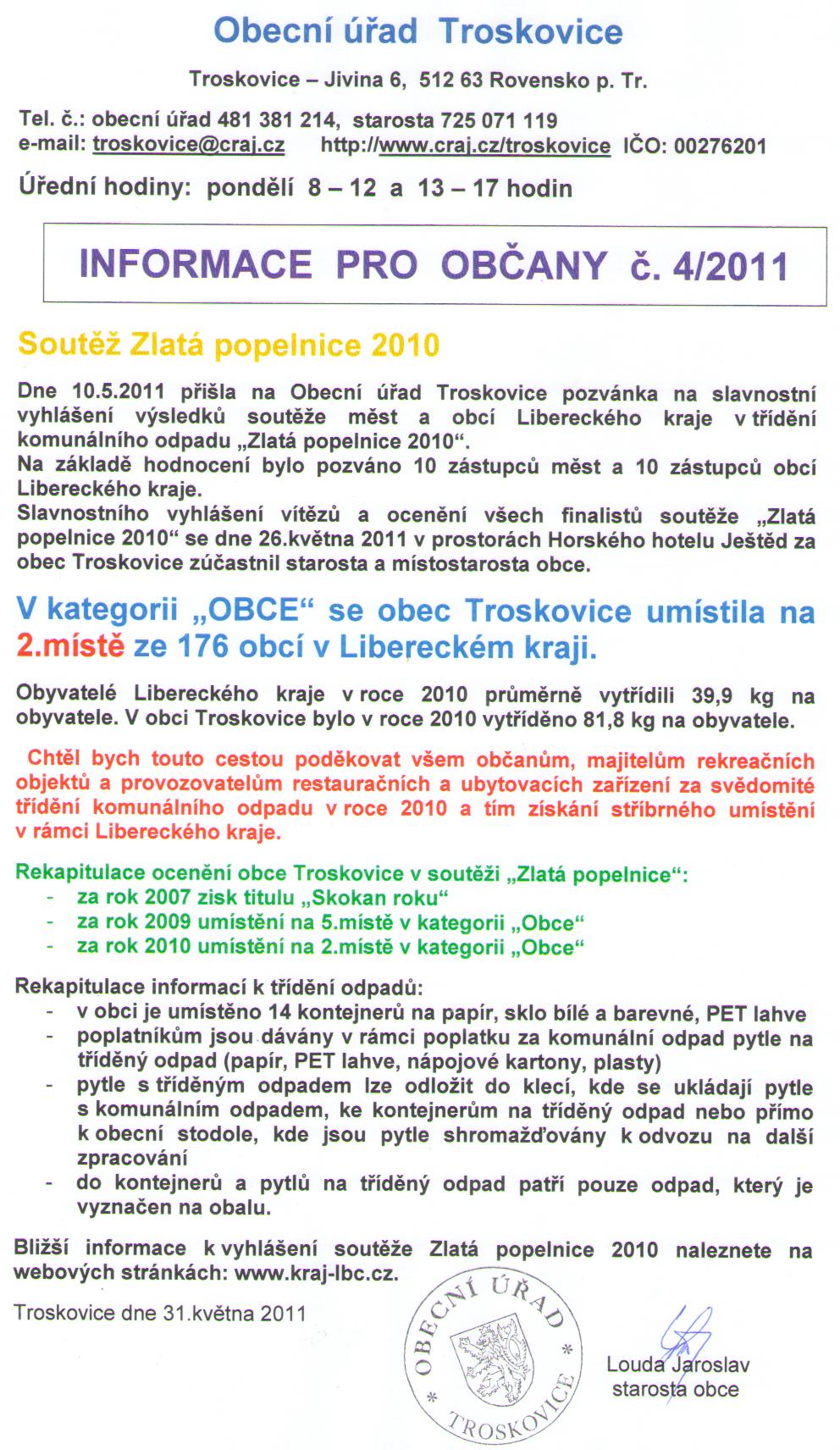 Obecní úřad Troskovice

Troskovice – Jivina 6, 512 63 Rovensko p. Tr.

Tel. č.: obecní úřad 481 381 214, starosta 725 071 119
e-mail: troskovice@craj.cz http://www.craj.cz/troskovice IČO: 00276201

Úřední hodiny: pondělí 8 – 12 a 13 – 17 hodin

INFORMACE PRO OBČANY č. 4/2011

Soutěž Zlatá popelnice 2010

Dne 10.5.2011 přišla na Obecní úřad Troskovice pozvánka na slavnostní vyhlášení výsledků soutěže měst a obcí Libereckého kraje v třídění komunálního odpadu „Zlatá popelnice 2010“.
Na základě hodnocení bylo pozváno 10 zástupců měst a 10 zástupců obcí Libereckého kraje.
Slavnostního vyhlášení vítězů a ocenění všech finalistů soutěže „Zlatá popelnice 2010“ se dne 26.května 2011 v prostorách Horského hotelu Ještěd za obec Troskovice zúčastnil starosta a místostarosta obce.

V kategorii „OBCE“ se obec Troskovice umístila na 2.místě ze 176 obcí v Libereckém kraji.

Obyvatelé Libereckého kraje v roce 2010 průměrně vytřídili 39,9 kg na obyvatele. V obci Troskovice bylo v roce 2010 vytříděno 81,8 kg na obyvatele.

Chtěl bych touto cestou poděkovat všem občanům, majitelům rekreačních objektů a provozovatelům restauračních a ubytovacích zařízení za svědomité třídění komunálního odpadu v roce 2010 a tím získání stříbrného umístění v rámci Libereckého kraje.

Rekapitulace ocenění obce Troskovice v soutěži „Zlatá popelnice“:
- za rok 2007 zisk titulu „Skokan roku“
- za rok 2009 umístění na 5.místě v kategorii „Obce“
- za rok 2010 umístění na 2.místě v kategorii „Obce“

Rekapitulace informací k třídění odpadů:
- v obci je umístěno 14 kontejnerů na papír, sklo bílé a barevné, PET lahve
- poplatníkům jsou dávány v rámci poplatku za komunální odpad pytle na tříděný odpad (papír, PET lahve, nápojové kartony, plasty)
- pytle s tříděným odpadem lze odložit do klecí, kde se ukládají pytle s komunálním odpadem, ke kontejnerům na tříděný odpad nebo přímo k obecní stodole, kde jsou pytle shromažďovány k odvozu na další zpracování
- do kontejnerů a pytlů na tříděný odpad patří pouze odpad, který je vyznačen na obalu.

Bližší informace k vyhlášení soutěže Zlatá popelnice 2010 naleznete na webových stránkách: www.kraj-lbc.cz.

Troskovice dne 31.května 2011

OBECNÍ ÚŘAD * TROSKOVICE *

Louda Jaroslav
starosta obce